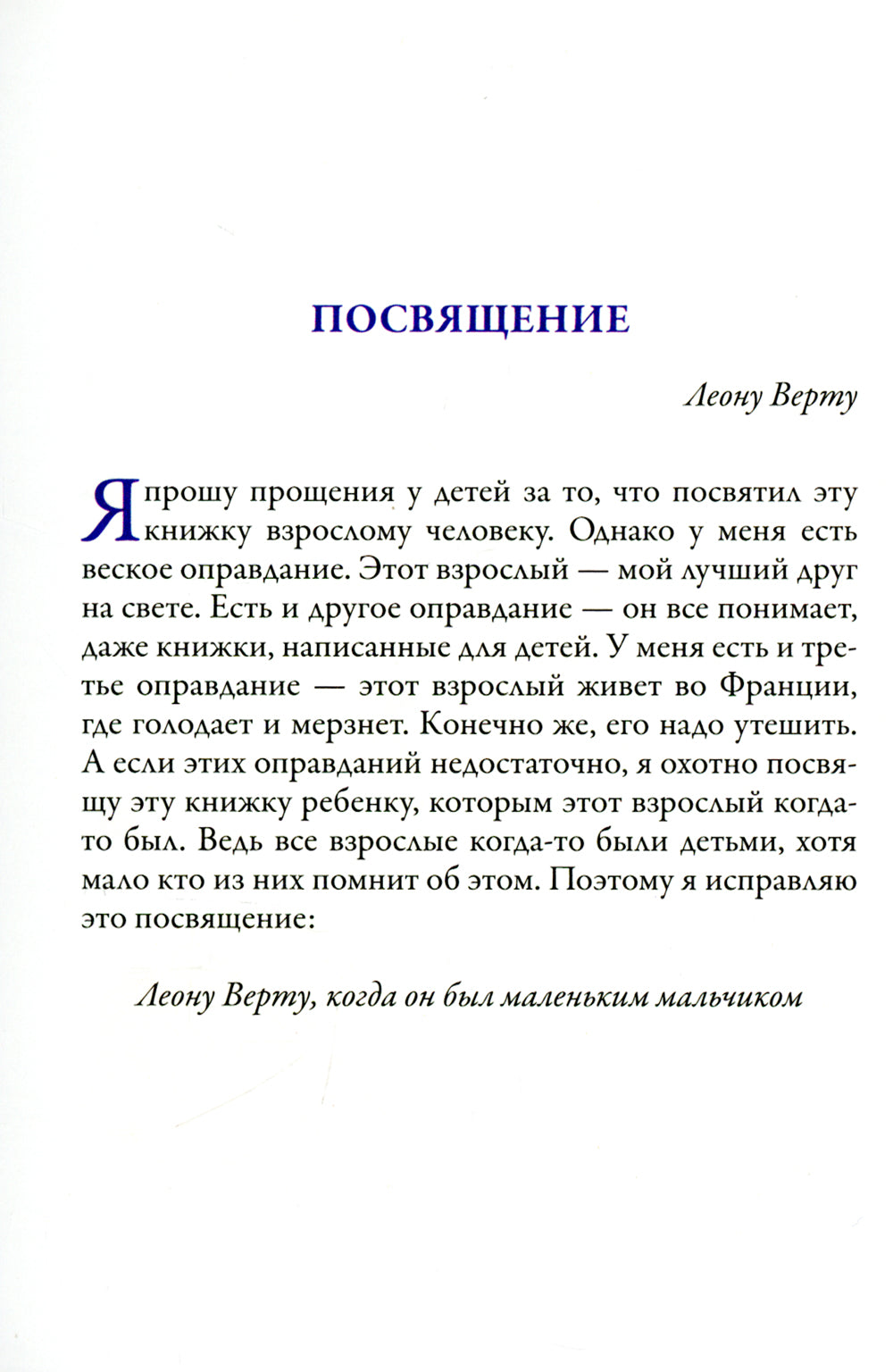 ПОСВЯЩЕНИЕ

Леону Верту

Я прошу прощения у детей за то, что посвятил эту книжку взрослому человеку. Однако у меня есть веское оправдание. Этот взрослый — мой лучший друг на свете. Есть и другое оправдание — он все понимает, даже книжки, написанные для детей. У меня есть и третье оправдание — этот взрослый живет во Франции, где голодает и мерзнет. Конечно же, его надо утешить. А если этих оправданий недостаточно, я охотно посвящу эту книжку ребенку, которым этот взрослый когда-то был. Ведь все взрослые когда-то были детьми, хотя мало кто из них помнит об этом. Поэтому я исправляю это посвящение:

Леону Верту, когда он был маленьким мальчиком